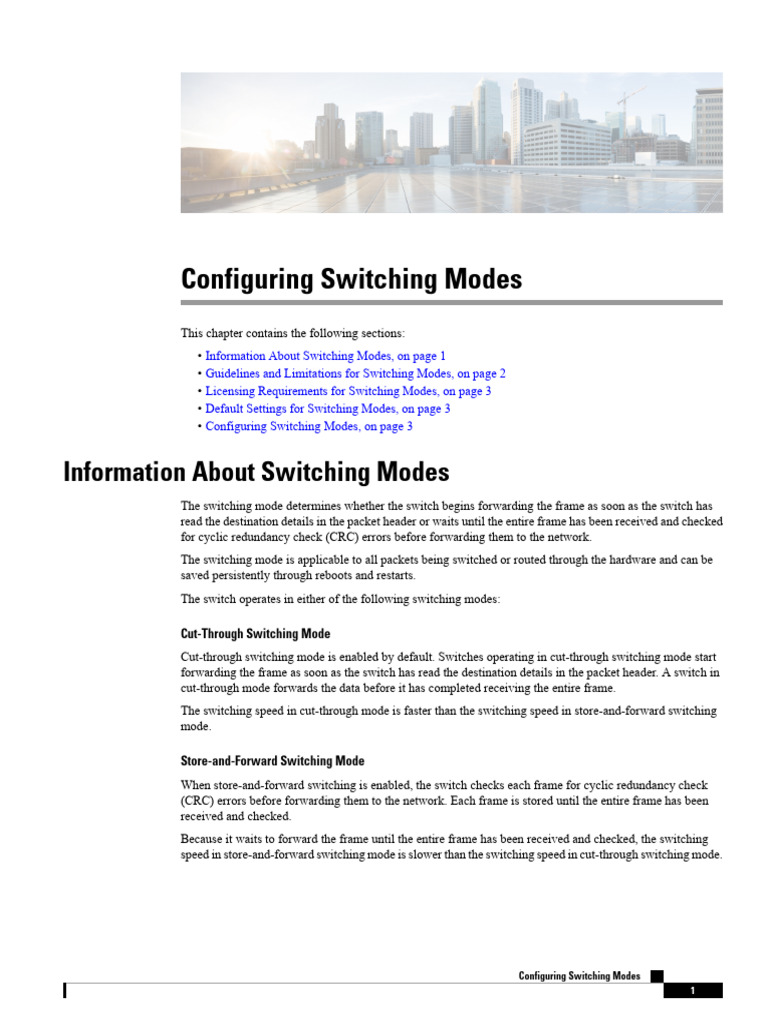 Configuring Switching Modes

This chapter contains the following sections:

• Information About Switching Modes, on page 1
• Guidelines and Limitations for Switching Modes, on page 2
• Licensing Requirements for Switching Modes, on page 3
• Default Settings for Switching Modes, on page 3
• Configuring Switching Modes, on page 3

Information About Switching Modes

The switching mode determines whether the switch begins forwarding the frame as soon as the switch has read the destination details in the packet header or waits until the entire frame has been received and checked for cyclic redundancy check (CRC) errors before forwarding them to the network.

The switching mode is applicable to all packets being switched or routed through the hardware and can be saved persistently through reboots and restarts.

The switch operates in either of the following switching modes:

Cut-Through Switching Mode

Cut-through switching mode is enabled by default. Switches operating in cut-through switching mode start forwarding the frame as soon as the switch has read the destination details in the packet header. A switch in cut-through mode forwards the data before it has completed receiving the entire frame.

The switching speed in cut-through mode is faster than the switching speed in store-and-forward switching mode.

Store-and-Forward Switching Mode

When store-and-forward switching is enabled, the switch checks each frame for cyclic redundancy check (CRC) errors before forwarding them to the network. Each frame is stored until the entire frame has been received and checked.

Because it waits to forward the frame until the entire frame has been received and checked, the switching speed in store-and-forward switching mode is slower than the switching speed in cut-through switching mode.

Configuring Switching Modes

1